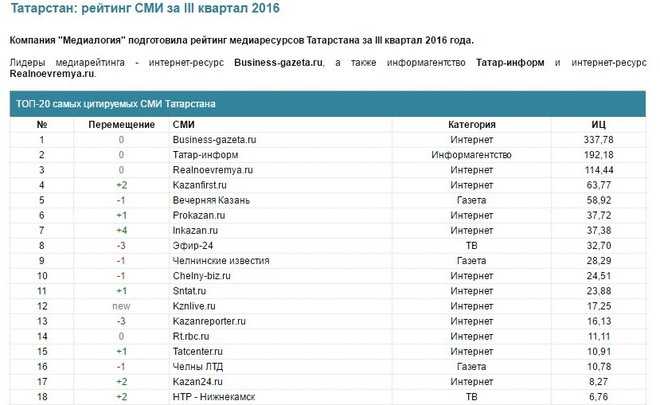 Татарстан: рейтинг СМИ за III квартал 2016

Компания "Медиалогия" подготовила рейтинг медиаресурсов Татарстана за III квартал 2016 года.

Лидеры медиарейтинга - интернет-ресурс Business-gazeta.ru, а также информагентство Татар-информ и интернет-ресурс Realnoevremya.ru.

ТОП-20 самых цитируемых СМИ Татарстана

| № | Перемещение | СМИ | Категория | ИЦ |
|---|---|---|---|---|
| 1 | 0 | Business-gazeta.ru | Интернет | 337,78 |
| 2 | 0 | Татар-информ | Информагентство | 192,18 |
| 3 | 0 | Realnoevremya.ru | Интернет | 114,44 |
| 4 | +2 | Kazanfirst.ru | Интернет | 63,77 |
| 5 | -1 | Вечерняя Казань | Газета | 58,92 |
| 6 | +1 | Prokazan.ru | Интернет | 37,72 |
| 7 | +4 | Inkazan.ru | Интернет | 37,38 |
| 8 | -3 | Эфир-24 | ТВ | 32,70 |
| 9 | -1 | Челнинские известия | Газета | 28,29 |
| 10 | -1 | Chelny-biz.ru | Интернет | 24,51 |
| 11 | +1 | Sntat.ru | Интернет | 23,88 |
| 12 | new | Kznlive.ru | Интернет | 17,25 |
| 13 | -3 | Kazanreporter.ru | Интернет | 16,13 |
| 14 | 0 | Rt.rbc.ru | Интернет | 11,11 |
| 15 | +1 | Tatcenter.ru | Интернет | 10,91 |
| 16 | -1 | Челны ЛТД | Газета | 10,78 |
| 17 | +2 | Kazan24.ru | Интернет | 8,27 |
| 18 | +2 | НТР - Нижнекамск | ТВ | 6,76 |